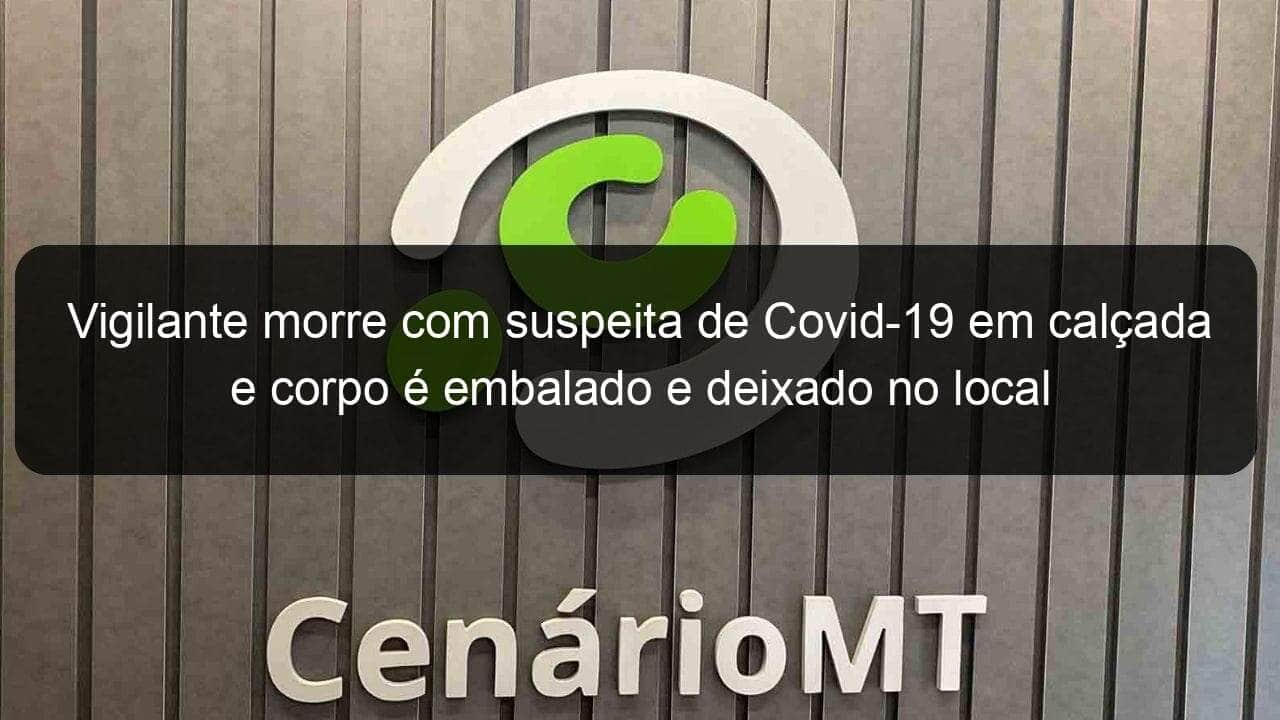 Vigilante morre com suspeita de Covid-19 em calçada e corpo é embalado e deixado no local

CenárioMT